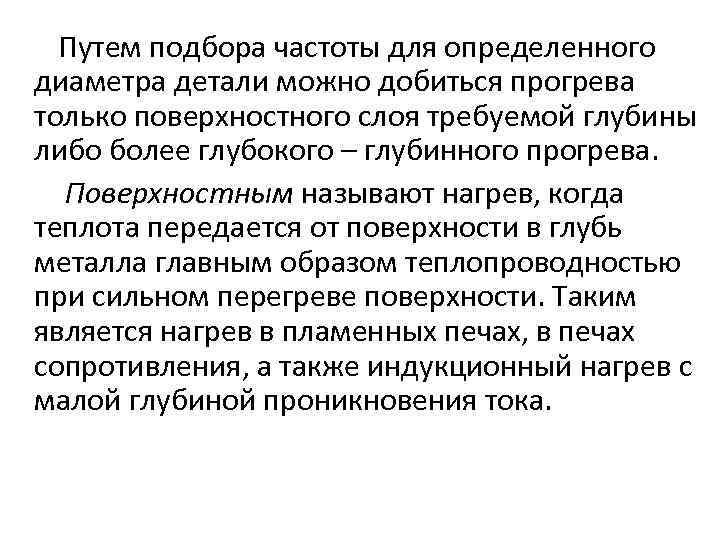 Путем подбора частоты для определенного диаметра детали можно добиться прогрева только поверхностного слоя требуемой глубины либо более глубокого – глубинного прогрева.

Поверхностным называют нагрев, когда теплота передается от поверхности в глубь металла главным образом теплопроводностью при сильном перегреве поверхности. Таким является нагрев в пламенных печах, в печах сопротивления, а также индукционный нагрев с малой глубиной проникновения тока.